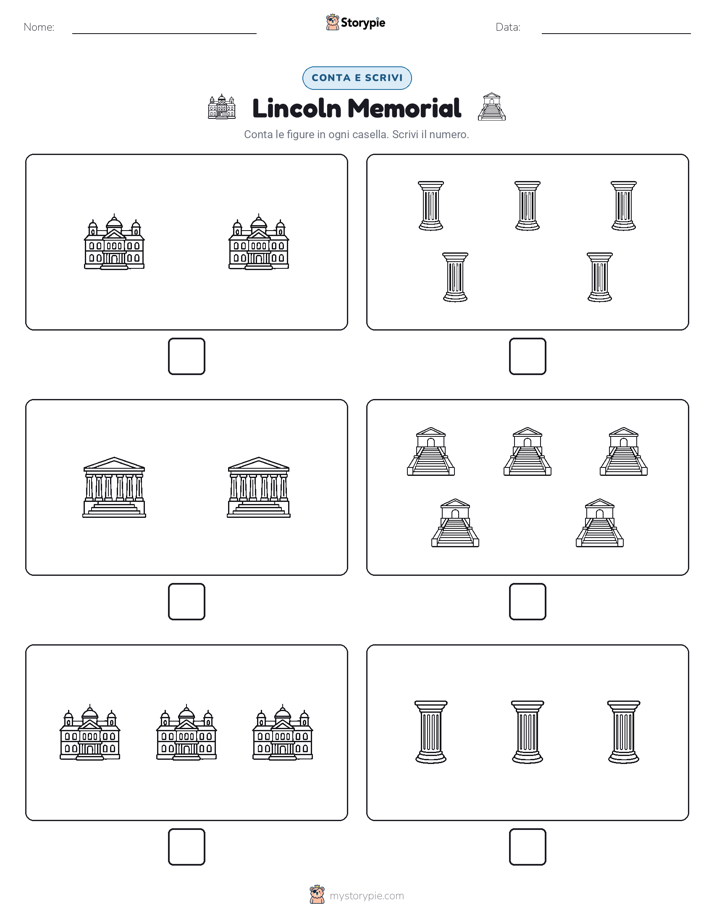 Nome:

Storypie

Data:

CONTA E SCRIVI

Lincoln Memorial

Conta le figure in ogni casella. Scrivi il numero.

mystorypie.com